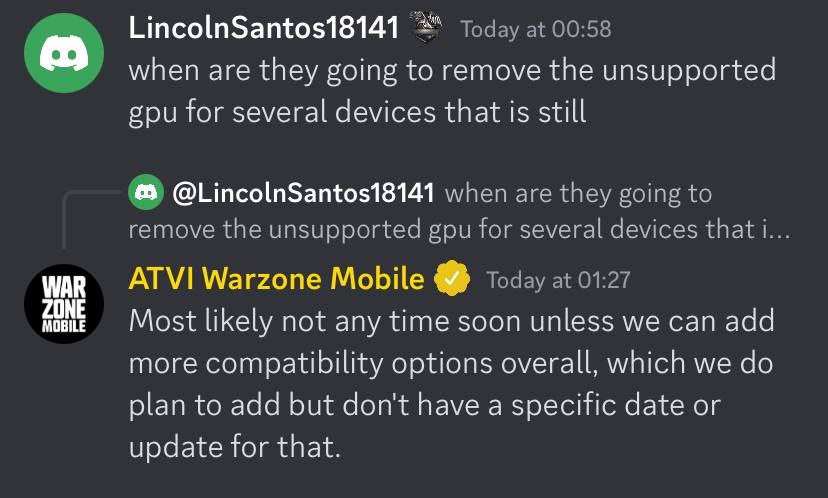 LincolnSantos18141 Today at 00:58
when are they going to remove the unsupported gpu for several devices that is still

@LincolnSantos18141 when are they going to remove the unsupported gpu for several devices that i...

WAR ZONE MOBILE

ATVI Warzone Mobile Today at 01:27
Most likely not any time soon unless we can add more compatibility options overall, which we do plan to add but don't have a specific date or update for that.